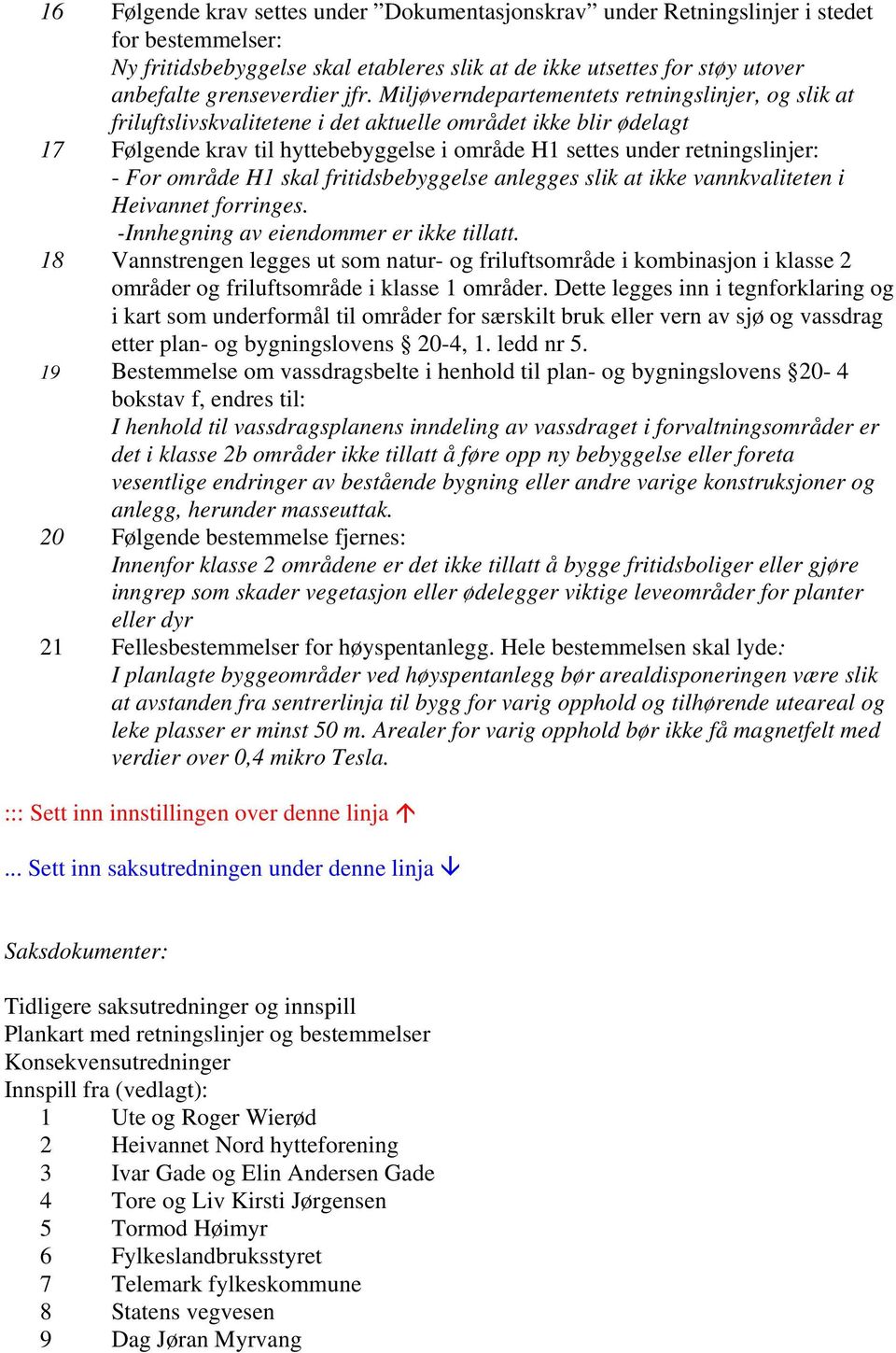 16 Følgende krav settes under ”Dokumentasjonskrav” under Retningslinjer i stedet for bestemmelser:
Ny fritidsbebyggelse skal etableres slik at de ikke utsettes for støy utover anbefalte grenseverdier jfr. Miljøverndepartementets retningslinjer, og slik at friluftslivskvalitetene i det aktuelle området ikke blir ødelagt

17 Følgende krav til hyttebebyggelse i område H1 settes under retningslinjer:
- For område H1 skal fritidsbebyggelse anlegges slik at ikke vannkvaliteten i Heivannet forringes.
-Innhegning av eiendommer er ikke tillatt.

18 Vannstrengen legges ut som natur- og friluftsområde i kombinasjon i klasse 2 områder og friluftsområde i klasse 1 områder. Dette legges inn i tegnforklaring og i kart som underformål til områder for særskilt bruk eller vern av sjø og vassdrag etter plan- og bygningslovens § 20-4, 1. ledd nr 5.

19 Bestemmelse om vassdragsbelte i henhold til plan- og bygningslovens §20- 4 bokstav f, endres til:
I henhold til vassdragsplanens inndeling av vassdraget i forvaltningsområder er det i klasse 2b områder ikke tillatt å føre opp ny bebyggelse eller foreta vesentlige endringer av bestående bygning eller andre varige konstruksjoner og anlegg, herunder masseuttak.

20 Følgende bestemmelse fjernes:
Innenfor klasse 2 områdene er det ikke tillatt å bygge fritidsboliger eller gjøre inngrep som skader vegetasjon eller ødelegger viktige leveområder for planter eller dyr

21 Fellesbestemmelser for høyspentanlegg. Hele bestemmelsen skal lyde:
I planlagte byggeområder ved høyspentanlegg bør arealdisponeringen være slik at avstanden fra sentrerlinja til bygg for varig opphold og tilhørende uteareal og leke plasser er minst 50 m. Arealer for varig opphold bør ikke få magnetfelt med verdier over 0,4 mikro Tesla.

::: Sett inn innstillingen over denne linja ↑

... Sett inn saksutredningen under denne linja ↓

Saksdokumenter:

Tidligere saksutredninger og innspill
Plankart med retningslinjer og bestemmelser
Konsekvensutredninger
Innspill fra (vedlagt):
1 Ute og Roger Wierød
2 Heivannet Nord hytteforening
3 Ivar Gade og Elin Andersen Gade
4 Tore og Liv Kirsti Jørgensen
5 Tormod Høimyr
6 Fylkeslandbruksstyret
7 Telemark fylkeskommune
8 Statens vegvesen
9 Dag Jøran Myrvang